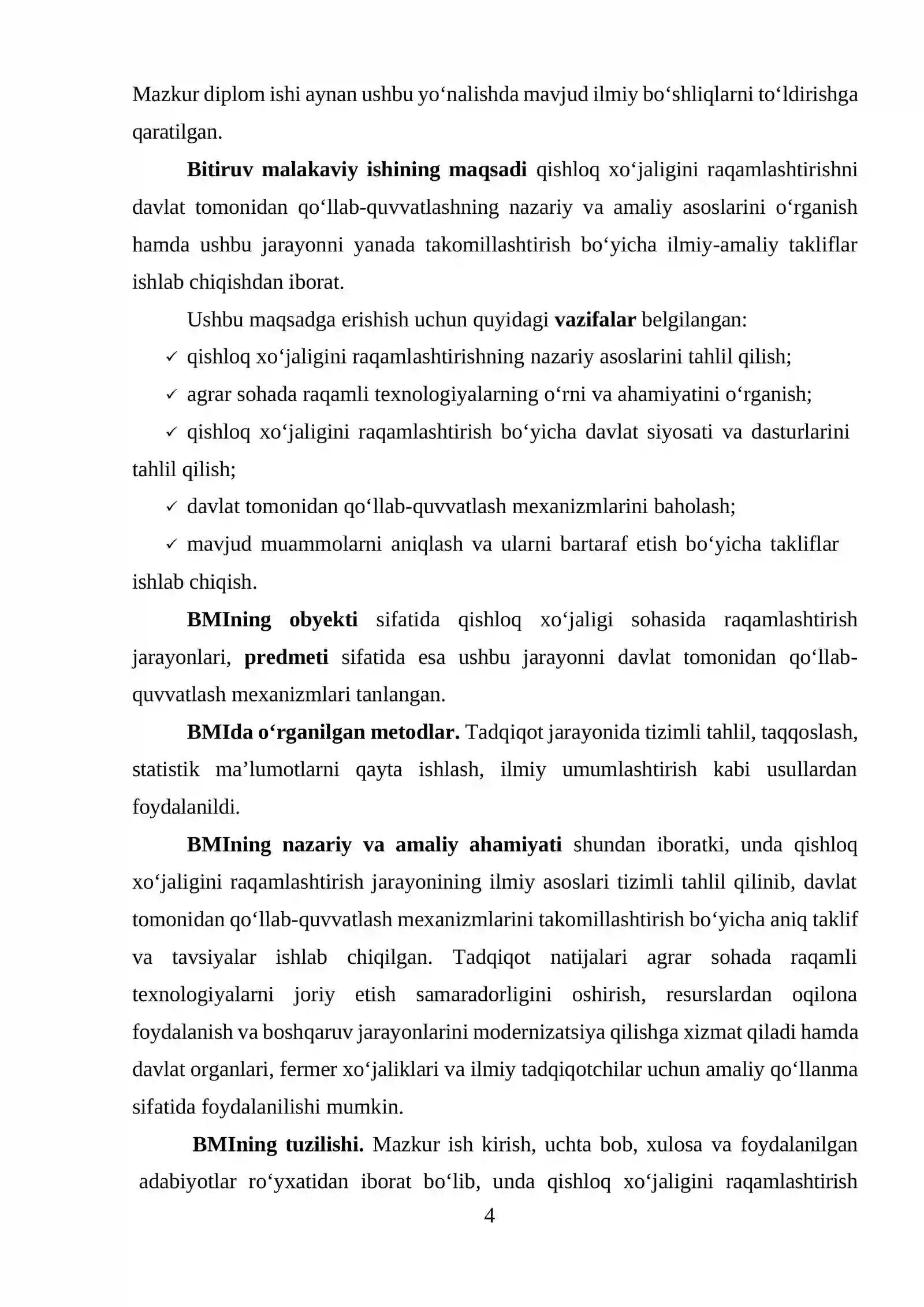 Mazkur diplom ishi aynan ushbu yo'nalishda mavjud ilmiy bo'shliqlarni to'ldirishga qaratilgan.

Bitiruv malakaviy ishining maqsadi qishloq xo'jaligini raqamlashtirishni davlat tomonidan qo'llab-quvvatlashning nazariy va amaliy asoslarini o'rganish hamda ushbu jarayonni yanada takomillashtirish bo'yicha ilmiy-amaliy takliflar ishlab chiqishdan iborat.

Ushbu maqsadga erishish uchun quyidagi vazifalar belgilangan:

✓ qishloq xo'jaligini raqamlashtirishning nazariy asoslarini tahlil qilish;

✓ agrar sohada raqamli texnologiyalarning o'rni va ahamiyatini o'rganish;

✓ qishloq xo'jaligini raqamlashtirish bo'yicha davlat siyosati va dasturlarini tahlil qilish;

✓ davlat tomonidan qo'llab-quvvatlash mexanizmlarini baholash;

✓ mavjud muammolarni aniqlash va ularni bartaraf etish bo'yicha takliflar ishlab chiqish.

BMIning obyekti sifatida qishloq xo'jaligi sohasida raqamlashtirish jarayonlari, predmeti sifatida esa ushbu jarayonni davlat tomonidan qo'llab-quvvatlash mexanizmlari tanlangan.

BMIda o'rganilgan metodlar. Tadqiqot jarayonida tizimli tahlil, taqqoslash, statistik ma'lumotlarni qayta ishlash, ilmiy umumlashtirish kabi usullardan foydalanildi.

BMIning nazariy va amaliy ahamiyati shundan iboratki, unda qishloq xo'jaligini raqamlashtirish jarayonining ilmiy asoslari tizimli tahlil qilinib, davlat tomonidan qo'llab-quvvatlash mexanizmlarini takomillashtirish bo'yicha aniq taklif va tavsiyalar ishlab chiqilgan. Tadqiqot natijalari agrar sohada raqamli texnologiyalarni joriy etish samaradorligini oshirish, resurslardan oqilona foydalanish va boshqaruv jarayonlarini modernizatsiya qilishga xizmat qiladi hamda davlat organlari, fermer xo'jaliklari va ilmiy tadqiqotchilar uchun amaliy qo'llanma sifatida foydalanilishi mumkin.

BMIning tuzilishi. Mazkur ish kirish, uchta bob, xulosa va foydalanilgan adabiyotlar ro'yxatidan iborat bo'lib, unda qishloq xo'jaligini raqamlashtirish

4